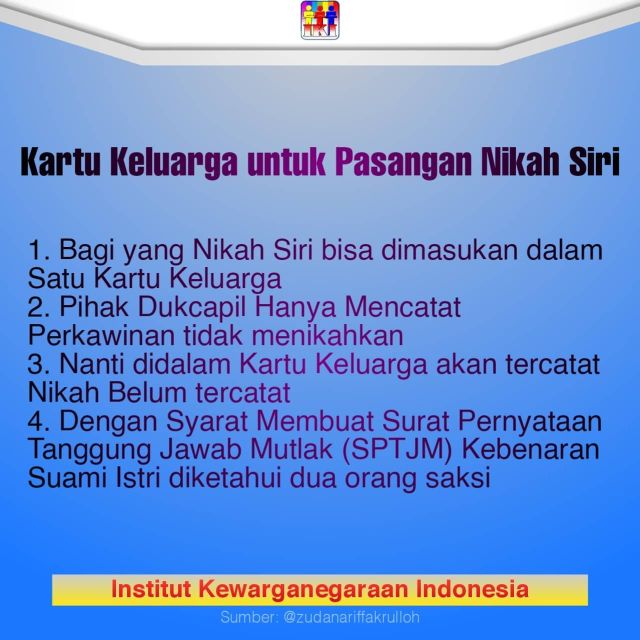 IKI

Kartu Keluarga untuk Pasangan Nikah Siri

1. Bagi yang Nikah Siri bisa dimasukan dalam Satu Kartu Keluarga
2. Pihak Dukcapil Hanya Mencatat Perkawinan tidak menikahkan
3. Nanti didalam Kartu Keluarga akan tercatat Nikah Belum tercatat
4. Dengan Syarat Membuat Surat Pernyataan Tanggung Jawab Mutlak (SPTJM) Kebenaran Suami Istri diketahui dua orang saksi

Institut Kewarganegaraan Indonesia

Sumber: @zudanariffakrulloh